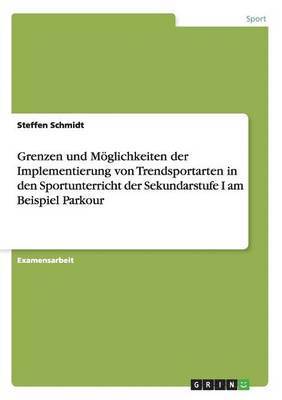 Sport

Steffen Schmidt

Grenzen und Möglichkeiten der Implementierung von Trendsportarten in den Sportunterricht der Sekundarstufe I am Beispiel Parkour

Examensarbeit

GRIN